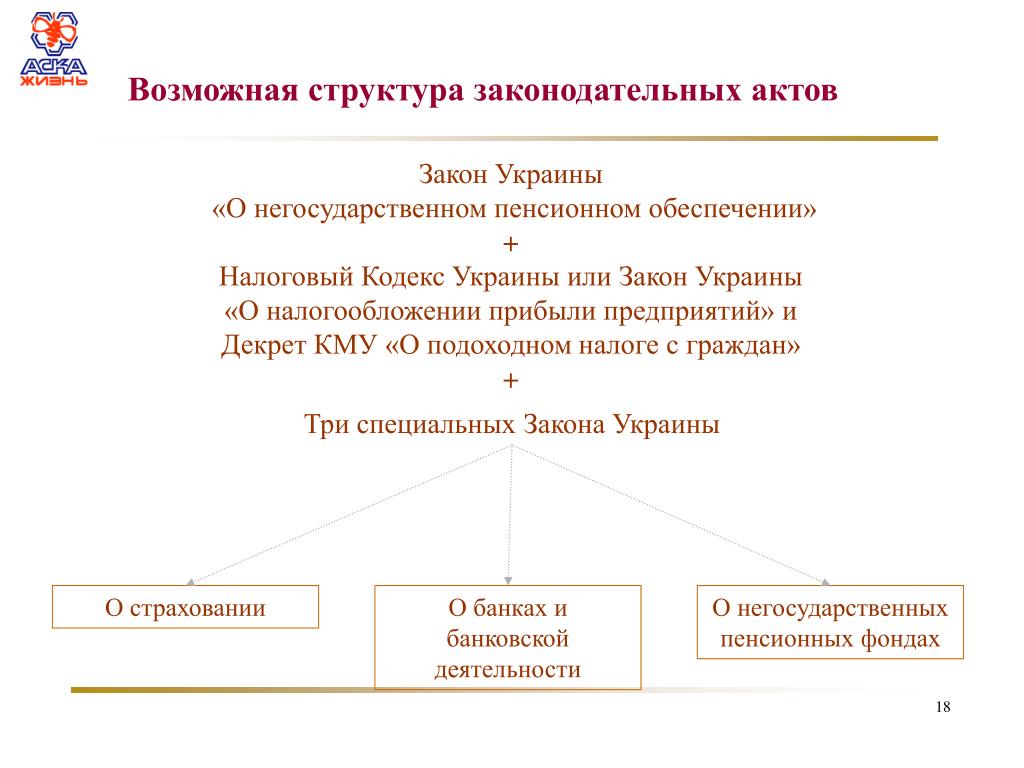 АСКА ЖИЗНЬ

Возможная структура законодательных актов

Закон Украины
«О негосударственном пенсионном обеспечении»
+
Налоговый Кодекс Украины или Закон Украины
«О налогообложении прибыли предприятий» и
Декрет КМУ «О подоходном налоге с граждан»
+
Три специальных Закона Украины

О страховании

О банках и банковской деятельности

О негосударственных пенсионных фондах

18